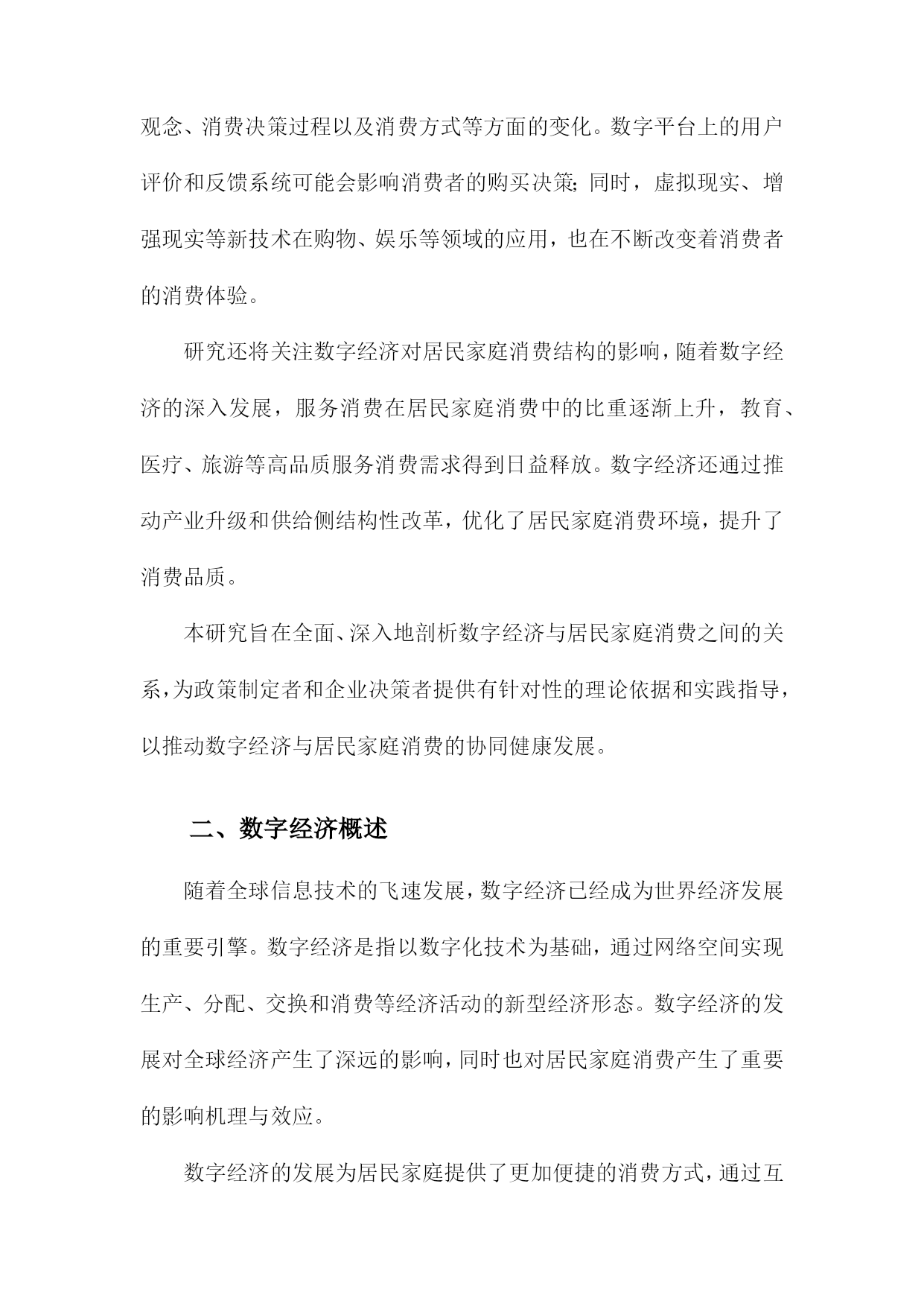 观念、消费决策过程以及消费方式等方面的变化。数字平台上的用户评价和反馈系统可能会影响消费者的购买决策；同时，虚拟现实、增强现实等新技术在购物、娱乐等领域的应用，也在不断改变着消费者的消费体验。

研究还将关注数字经济对居民家庭消费结构的影响，随着数字经济的深入发展，服务消费在居民家庭消费中的比重逐渐上升，教育、医疗、旅游等高品质服务消费需求得到日益释放。数字经济还通过推动产业升级和供给侧结构性改革，优化了居民家庭消费环境，提升了消费品质。

本研究旨在全面、深入地剖析数字经济与居民家庭消费之间的关系，为政策制定者和企业决策者提供有针对性的理论依据和实践指导，以推动数字经济与居民家庭消费的协同健康发展。

二、数字经济概述

随着全球信息技术的飞速发展，数字经济已经成为世界经济发展的重要引擎。数字经济是指以数字化技术为基础，通过网络空间实现生产、分配、交换和消费等经济活动的新型经济形态。数字经济的发展对全球经济产生了深远的影响，同时也对居民家庭消费产生了重要的影响机理与效应。

数字经济的发展为居民家庭提供了更加便捷的消费方式，通过互